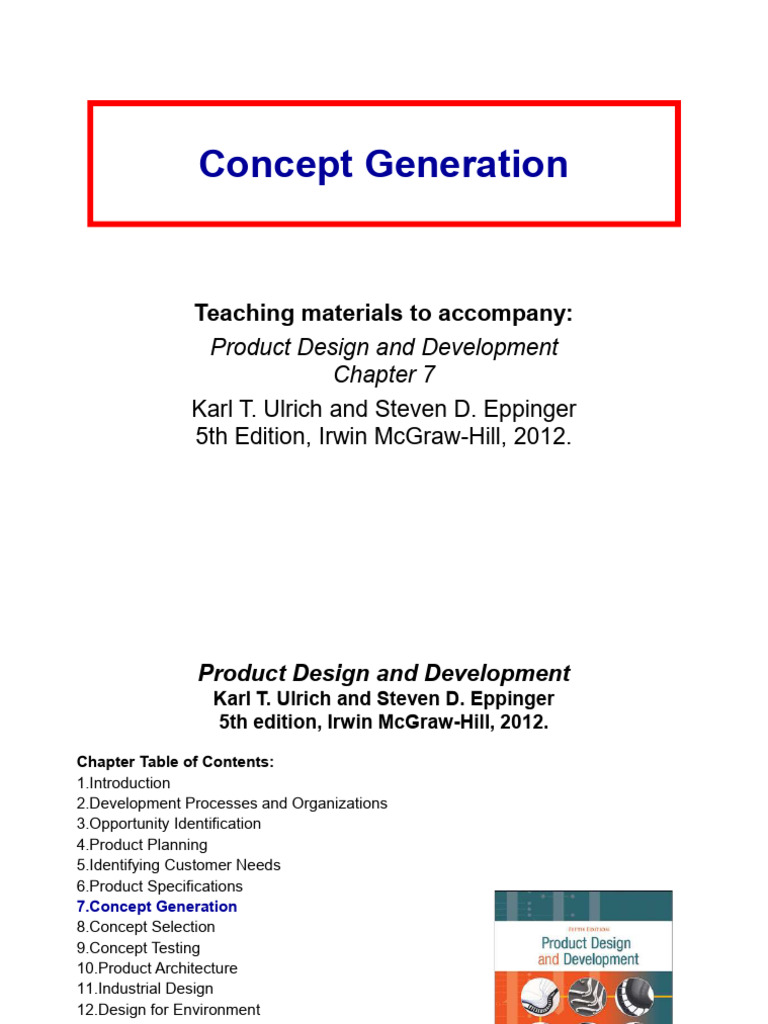 Concept Generation

Teaching materials to accompany:

Product Design and Development
Chapter 7

Karl T. Ulrich and Steven D. Eppinger
5th Edition, Irwin McGraw-Hill, 2012.

Product Design and Development
Karl T. Ulrich and Steven D. Eppinger
5th edition, Irwin McGraw-Hill, 2012.

Chapter Table of Contents:
1.Introduction
2.Development Processes and Organizations
3.Opportunity Identification
4.Product Planning
5.Identifying Customer Needs
6.Product Specifications
7.Concept Generation
8.Concept Selection
9.Concept Testing
10.Product Architecture
11.Industrial Design
12.Design for Environment

FIFTH EDITION
Product Design
and Development